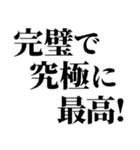 完璧で
究極に
最高!